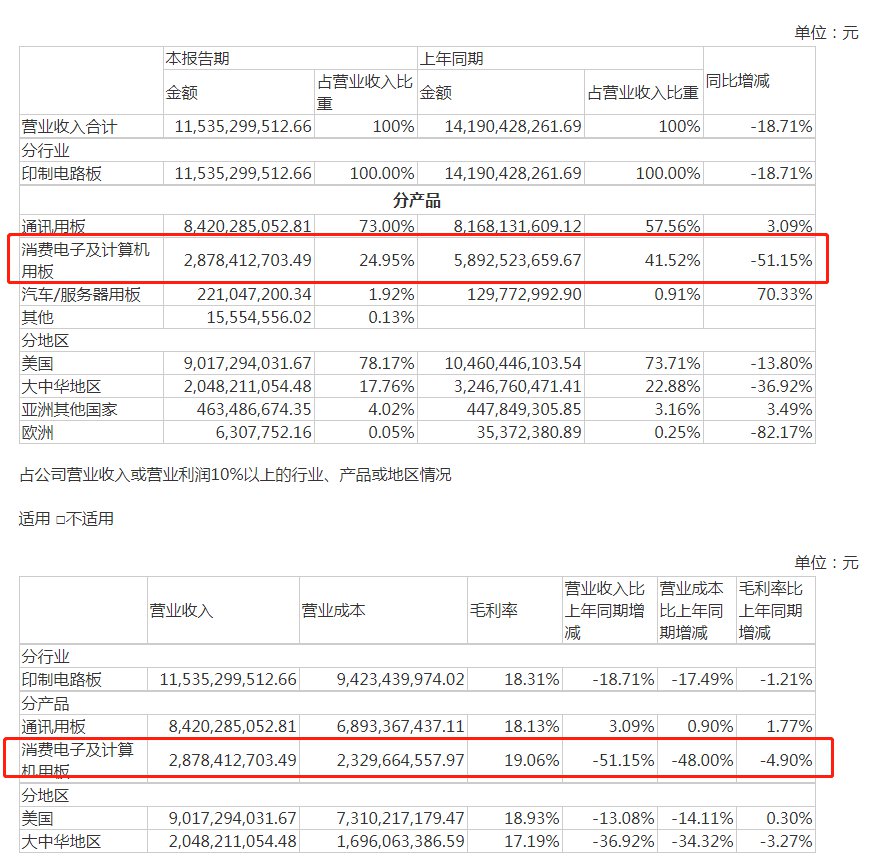 单位：元

| | 本报告期 | | 上年同期 | | 同比增减 |
|---|---|---|---|---|---|
| | 金额 | 占营业收入比重 | 金额 | 占营业收入比重 | |
| 营业收入合计 | 11,535,299,512.66 | 100% | 14,190,428,261.69 | 100% | -18.71% |
| 分行业 | | | | | |
| 印制电路板 | 11,535,299,512.66 | 100.00% | 14,190,428,261.69 | 100.00% | -18.71% |
| 分产品 | | | | | |
| 通讯用板 | 8,420,285,052.81 | 73.00% | 8,168,131,609.12 | 57.56% | 3.09% |
| 消费电子及计算机用板 | 2,878,412,703.49 | 24.95% | 5,892,523,659.67 | 41.52% | -51.15% |
| 汽车/服务器用板 | 221,047,200.34 | 1.92% | 129,772,992.90 | 0.91% | 70.33% |
| 其他 | 15,554,556.02 | 0.13% | | | |
| 分地区 | | | | | |
| 美国 | 9,017,294,031.67 | 78.17% | 10,460,446,103.54 | 73.71% | -13.80% |
| 大中华地区 | 2,048,211,054.48 | 17.76% | 3,246,760,471.41 | 22.88% | -36.92% |
| 亚洲其他国家 | 463,486,674.35 | 4.02% | 447,849,305.85 | 3.16% | 3.49% |
| 欧洲 | 6,307,752.16 | 0.05% | 35,372,380.89 | 0.25% | -82.17% |

占公司营业收入或营业利润10%以上的行业、产品或地区情况

适用 □不适用

单位：元

| | 营业收入 | 营业成本 | 毛利率 | 营业收入比上年同期增减 | 营业成本比上年同期增减 | 毛利率比上年同期增减 |
|---|---|---|---|---|---|---|
| 分行业 | | | | | | |
| 印制电路板 | 11,535,299,512.66 | 9,423,439,974.02 | 18.31% | -18.71% | -17.49% | -1.21% |
| 分产品 | | | | | | |
| 通讯用板 | 8,420,285,052.81 | 6,893,367,437.11 | 18.13% | 3.09% | 0.90% | 1.77% |
| 消费电子及计算机用板 | 2,878,412,703.49 | 2,329,664,557.97 | 19.06% | -51.15% | -48.00% | -4.90% |
| 分地区 | | | | | | |
| 美国 | 9,017,294,031.67 | 7,310,217,179.47 | 18.93% | -13.08% | -14.11% | 0.30% |
| 大中华地区 | 2,048,211,054.48 | 1,696,063,386.59 | 17.19% | -36.92% | -34.32% | -3.27% |